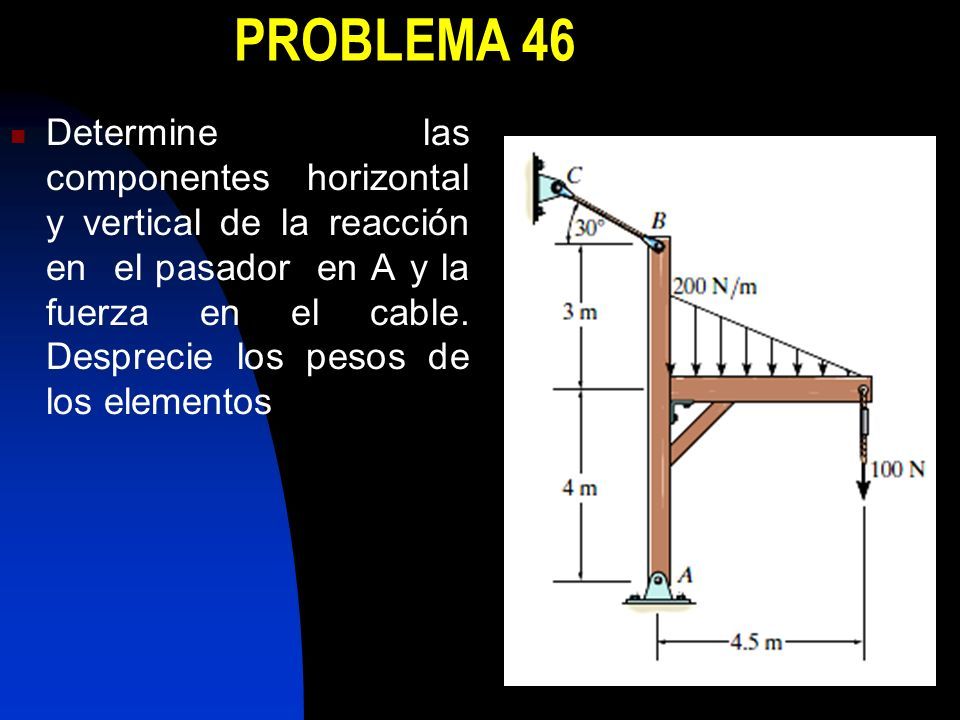 PROBLEMA 46

Determine las componentes horizontal y vertical de la reacción en el pasador en A y la fuerza en el cable. Desprecie los pesos de los elementos

C
30°
B
200 N/m
3 m
4 m
100 N
A
4.5 m